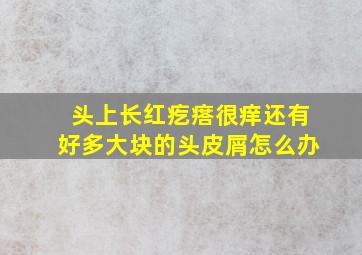 头上长红疙瘩很痒还有好多大块的头皮屑怎么办